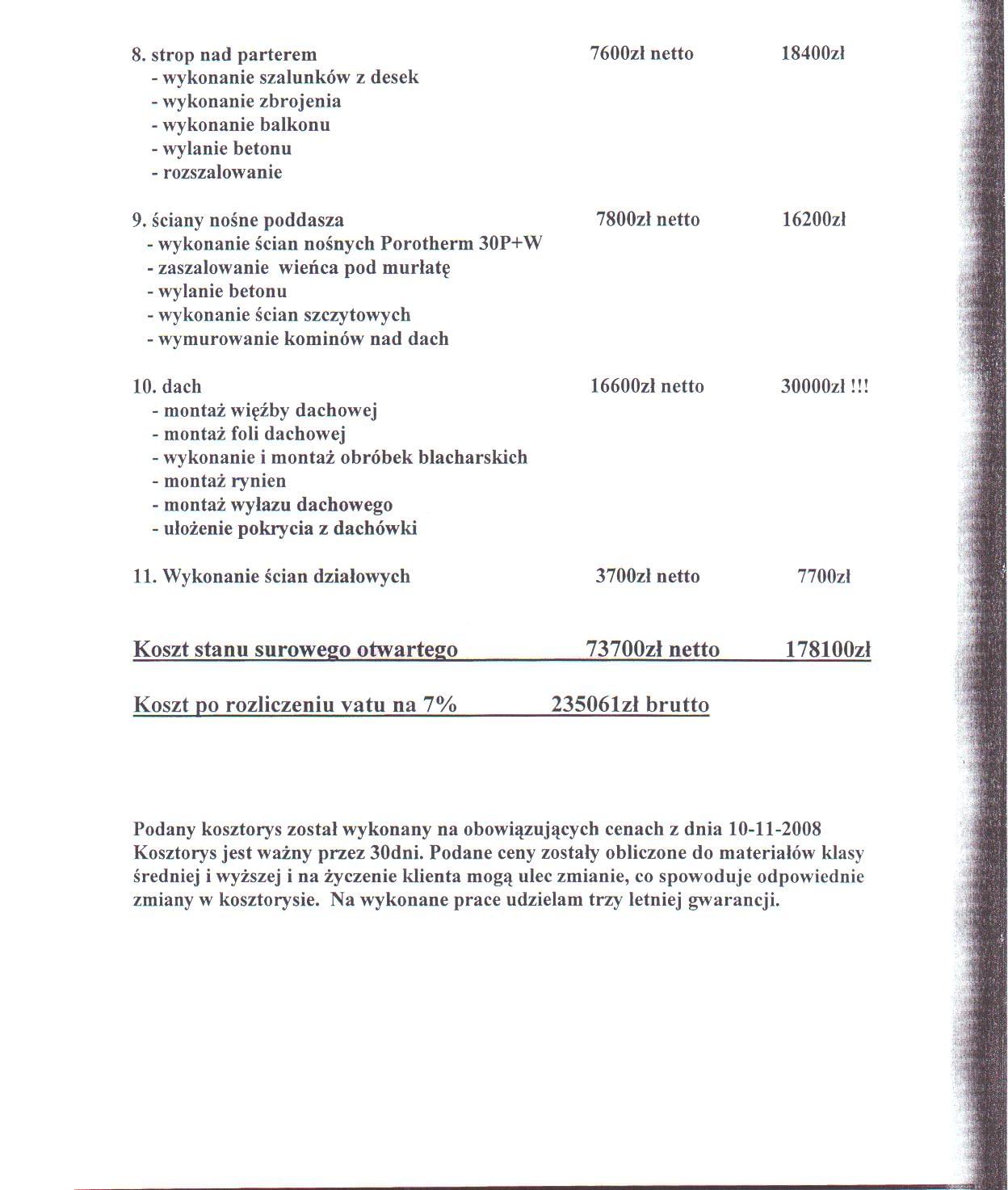 8. strop nad parterem 7600zł netto 18400zł
- wykonanie szalunków z desek
- wykonanie zbrojenia
- wykonanie balkonu
- wylanie betonu
- rozszalowanie

9. ściany nośne poddasza 7800zł netto 16200zł
- wykonanie ścian nośnych Porotherm 30P+W
- zaszalowanie wieńca pod murłatę
- wylanie betonu
- wykonanie ścian szczytowych
- wymurowanie kominów nad dach

10. dach 16600zł netto 30000zł !!!
- montaż więźby dachowej
- montaż foli dachowej
- wykonanie i montaż obróbek blacharskich
- montaż rynien
- montaż wyłazu dachowego
- ułożenie pokrycia z dachówki

11. Wykonanie ścian działowych 3700zł netto 7700zł

Koszt stanu surowego otwartego 73700zł netto 178100zł

Koszt po rozliczeniu vatu na 7% 235061zł brutto

Podany kosztorys został wykonany na obowiązujących cenach z dnia 10-11-2008 Kosztorys jest ważny przez 30dni. Podane ceny zostały obliczone do materiałów klasy średniej i wyższej i na życzenie klienta mogą ulec zmianie, co spowoduje odpowiednie zmiany w kosztorysie. Na wykonane prace udzielam trzy letniej gwarancji.